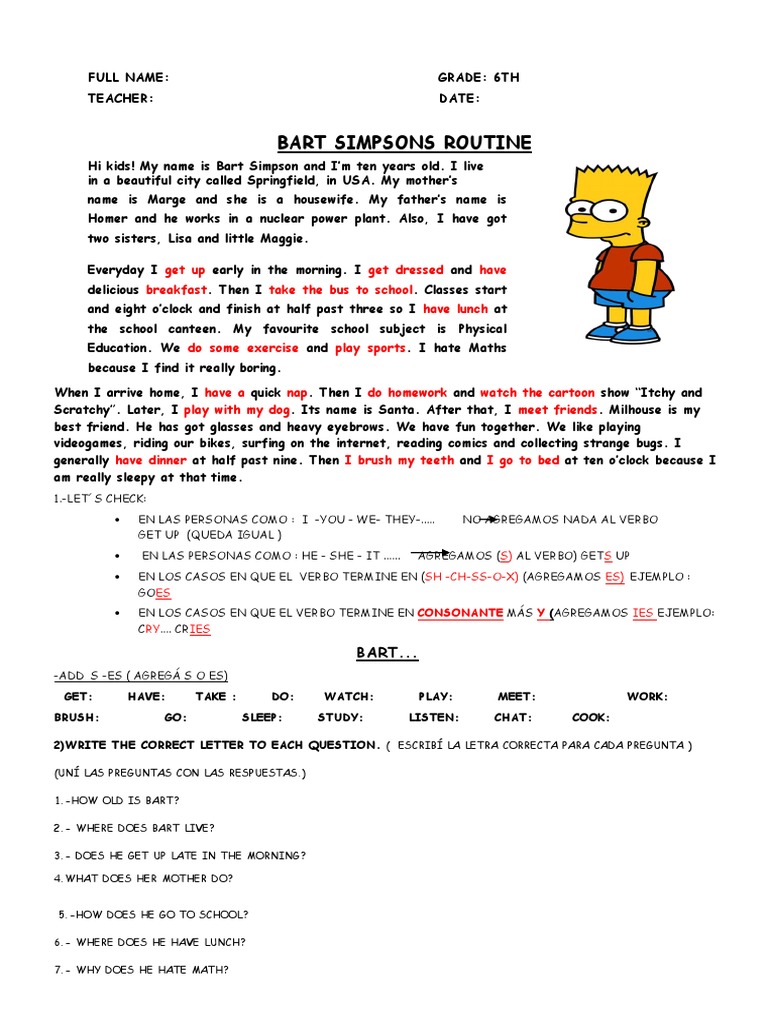 FULL NAME: GRADE: 6TH
TEACHER: DATE:

BART SIMPSONS ROUTINE

Hi kids! My name is Bart Simpson and I'm ten years old. I live in a beautiful city called Springfield, in USA. My mother's name is Marge and she is a housewife. My father's name is Homer and he works in a nuclear power plant. Also, I have got two sisters, Lisa and little Maggie.

Everyday I get up early in the morning. I get dressed and have delicious breakfast. Then I take the bus to school. Classes start and eight o'clock and finish at half past three so I have lunch at the school canteen. My favourite school subject is Physical Education. We do some exercise and play sports. I hate Maths because I find it really boring.

When I arrive home, I have a quick nap. Then I do homework and watch the cartoon show "Itchy and Scratchy". Later, I play with my dog. Its name is Santa. After that, I meet friends. Milhouse is my best friend. He has got glasses and heavy eyebrows. We have fun together. We like playing videogames, riding our bikes, surfing on the internet, reading comics and collecting strange bugs. I generally have dinner at half past nine. Then I brush my teeth and I go to bed at ten o'clock because I am really sleepy at that time.

1.-LET´S CHECK:

• EN LAS PERSONAS COMO : I -YOU - WE- THEY-..... NO AGREGAMOS NADA AL VERBO GET UP (QUEDA IGUAL )
• EN LAS PERSONAS COMO : HE - SHE - IT ...... AGREGAMOS (S) AL VERBO) GETS UP
• EN LOS CASOS EN QUE EL VERBO TERMINE EN (SH -CH-SS-O-X) (AGREGAMOS ES) EJEMPLO : GOES
• EN LOS CASOS EN QUE EL VERBO TERMINE EN CONSONANTE MÁS Y (AGREGAMOS IES EJEMPLO: CRY.... CRIES

BART...

-ADD S -ES ( AGREGÁ S O ES)

GET: HAVE: TAKE : DO: WATCH: PLAY: MEET: WORK:
BRUSH: GO: SLEEP: STUDY: LISTEN: CHAT: COOK:

2)WRITE THE CORRECT LETTER TO EACH QUESTION. ( ESCRIBÍ LA LETRA CORRECTA PARA CADA PREGUNTA )

(UNÍ LAS PREGUNTAS CON LAS RESPUESTAS.)

1.-HOW OLD IS BART?

2.- WHERE DOES BART LIVE?

3.- DOES HE GET UP LATE IN THE MORNING?

4.WHAT DOES HER MOTHER DO?

5.-HOW DOES HE GO TO SCHOOL?

6.- WHERE DOES HE HAVE LUNCH?

7.- WHY DOES HE HATE MATH?